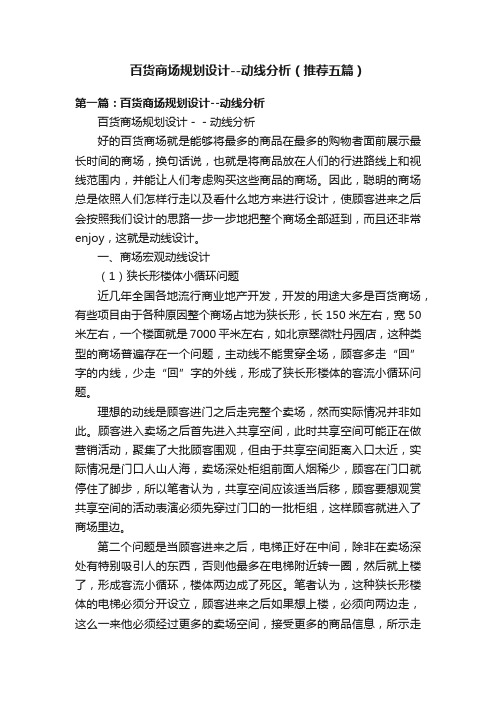 百货商场规划设计--动线分析（推荐五篇）

第一篇：百货商场规划设计--动线分析

百货商场规划设计－－动线分析

好的百货商场就是能够将最多的商品在最多的购物者面前展示最长时间的商场，换句话说，也就是将商品放在人们的行进路线上和视线范围内，并能让人们考虑购买这些商品的商场。因此，聪明的商场总是依照人们怎样行走以及看什么地方来进行设计，使顾客进来之后会按照我们设计的思路一步一步地把整个商场全部逛到，而且还非常enjoy，这就是动线设计。

一、商场宏观动线设计

（1）狭长形楼体小循环问题

近几年全国各地流行商业地产开发，开发的用途大多是百货商场，有些项目由于各种原因整个商场占地为狭长形，长150米左右，宽50米左右，一个楼面就是7000平米左右，如北京翠微牡丹园店，这种类型的商场普遍存在一个问题，主动线不能贯穿全场，顾客多走“回”字的内线，少走“回”字的外线，形成了狭长形楼体的客流小循环问题。

理想的动线是顾客进门之后走完整个卖场，然而实际情况并非如此。顾客进入卖场之后首先进入共享空间，此时共享空间可能正在做营销活动，聚集了大批顾客围观，但由于共享空间距离入口太近，实际情况是门口人山人海，卖场深处柜组前面人烟稀少，顾客在门口就停住了脚步，所以笔者认为，共享空间应该适当后移，顾客要想观赏共享空间的活动表演必须先穿过门口的一批柜组，这样顾客就进入了商场里边。

第二个问题是当顾客进来之后，电梯正好在中间，除非在卖场深处有特别吸引人的东西，否则他最多在电梯附近转一圈，然后就上楼了，形成客流小循环，楼体两边成了死区。笔者认为，这种狭长形楼体的电梯必须分开设立，顾客进来之后如果想上楼，必须向两边走，这么一来他必须经过更多的卖场空间，接受更多的商品信息，所示走